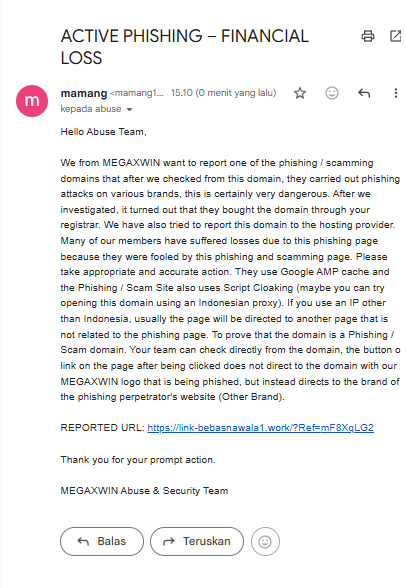 ACTIVE PHISHING – FINANCIAL LOSS

m

mamang <mamang1... 15.10 (0 menit yang lalu)
kepada abuse

Hello Abuse Team,

We from MEGAXWIN want to report one of the phishing / scamming domains that after we checked from this domain, they carried out phishing attacks on various brands, this is certainly very dangerous. After we investigated, it turned out that they bought the domain through your registrar. We have also tried to report this domain to the hosting provider. Many of our members have suffered losses due to this phishing page because they were fooled by this phishing and scamming page. Please take appropriate and accurate action. They use Google AMP cache and the Phishing / Scam Site also uses Script Cloaking (maybe you can try opening this domain using an Indonesian proxy). If you use an IP other than Indonesia, usually the page will be directed to another page that is not related to the phishing page. To prove that the domain is a Phishing / Scam domain. Your team can check directly from the domain, the button o link on the page after being clicked does not direct to the domain with our MEGAXWIN logo that is being phished, but instead directs to the brand of the phishing perpetrator's website (Other Brand).

REPORTED URL: https://link-bebasnawala1.work/?Ref=mF8XqLG2

Thank you for your prompt action.

MEGAXWIN Abuse & Security Team

Balas
Teruskan